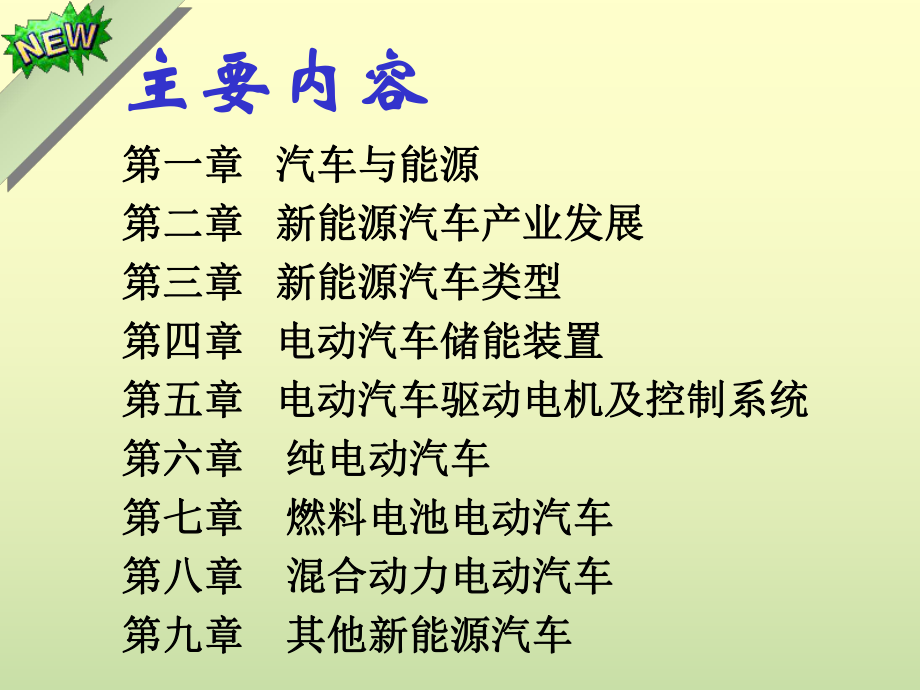 NEW

主要内容

第一章　汽车与能源

第二章　新能源汽车产业发展

第三章　新能源汽车类型

第四章　电动汽车储能装置

第五章　电动汽车驱动电机及控制系统

第六章　纯电动汽车

第七章　燃料电池电动汽车

第八章　混合动力电动汽车

第九章　其他新能源汽车